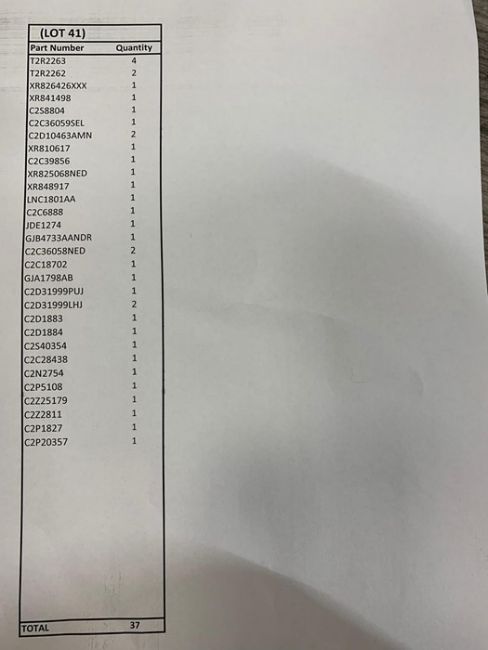 (LOT 41)

| Part Number | Quantity |
|---|---|
| T2R2263 | 4 |
| T2R2262 | 2 |
| XR826426XXX | 1 |
| XR841498 | 1 |
| C2S8804 | 1 |
| C2C36059SEL | 1 |
| C2D10463AMN | 2 |
| XR810617 | 1 |
| C2C39856 | 1 |
| XR825068NED | 1 |
| XR848917 | 1 |
| LNC1801AA | 1 |
| C2C6888 | 1 |
| JDE1274 | 1 |
| GJB4733AANDR | 1 |
| C2C36058NED | 2 |
| C2C18702 | 1 |
| GJA1798AB | 1 |
| C2D31999PUJ | 1 |
| C2D31999LHJ | 2 |
| C2D1883 | 1 |
| C2D1884 | 1 |
| C2S40354 | 1 |
| C2C28438 | 1 |
| C2N2754 | 1 |
| C2P5108 | 1 |
| C2Z25179 | 1 |
| C2Z2811 | 1 |
| C2P1827 | 1 |
| C2P20357 | 1 |
| TOTAL | 37 |